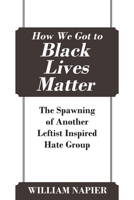 How We Got to
Black
Lives
Matter

The Spawning
of Another
Leftist Inspired
Hate Group

WILLIAM NAPIER